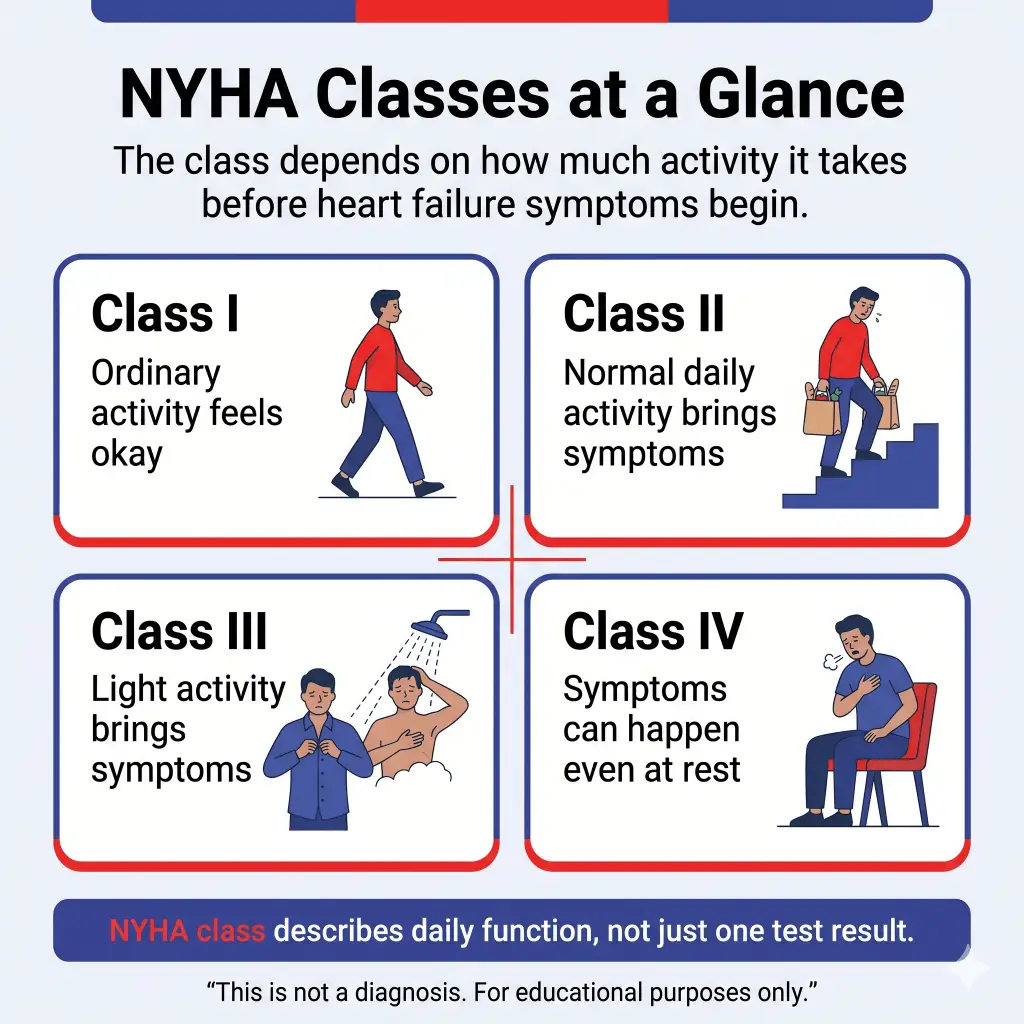 NYHA Classes at a Glance

The class depends on how much activity it takes before heart failure symptoms begin.

Class I
Ordinary activity feels okay

Class II
Normal daily activity brings symptoms

Class III
Light activity brings symptoms

Class IV
Symptoms can happen even at rest

NYHA class describes daily function, not just one test result.

“This is not a diagnosis. For educational purposes only.”